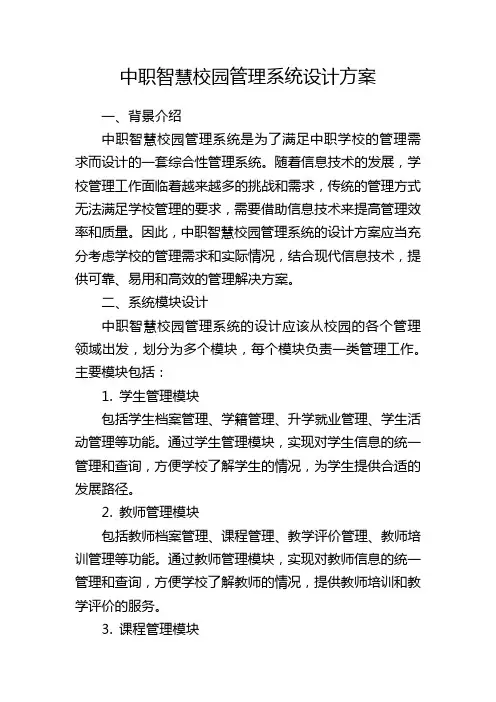 中职智慧校园管理系统设计方案

一、背景介绍

中职智慧校园管理系统是为了满足中职学校的管理需求而设计的一套综合性管理系统。随着信息技术的发展，学校管理工作面临着越来越多的挑战和需求，传统的管理方式无法满足学校管理的要求，需要借助信息技术来提高管理效率和质量。因此，中职智慧校园管理系统的设计方案应当充分考虑学校的管理需求和实际情况，结合现代信息技术，提供可靠、易用和高效的管理解决方案。

二、系统模块设计

中职智慧校园管理系统的设计应该从校园的各个管理领域出发，划分为多个模块，每个模块负责一类管理工作。主要模块包括：

1. 学生管理模块

包括学生档案管理、学籍管理、升学就业管理、学生活动管理等功能。通过学生管理模块，实现对学生信息的统一管理和查询，方便学校了解学生的情况，为学生提供合适的发展路径。

2. 教师管理模块

包括教师档案管理、课程管理、教学评价管理、教师培训管理等功能。通过教师管理模块，实现对教师信息的统一管理和查询，方便学校了解教师的情况，提供教师培训和教学评价的服务。

3. 课程管理模块